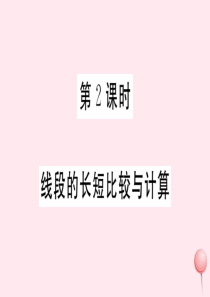 第 2 课时

线段的长短比较与计算